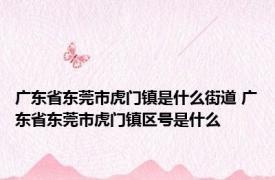 广东省东莞市虎门镇是什么街道 广东省东莞市虎门镇区号是什么